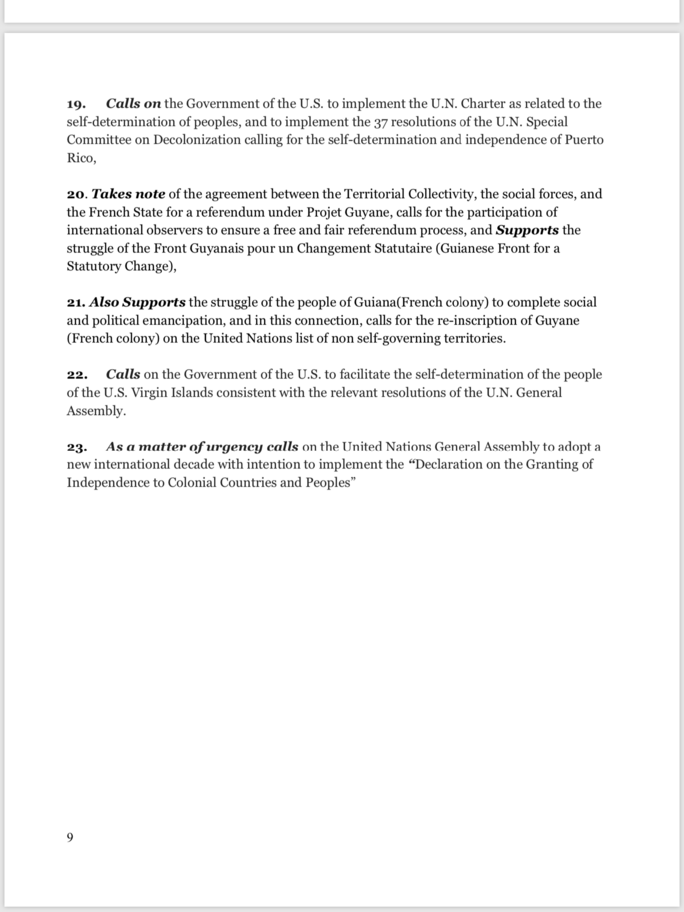 19. Calls on the Government of the U.S. to implement the U.N. Charter as related to the self-determination of peoples, and to implement the 37 resolutions of the U.N. Special Committee on Decolonization calling for the self-determination and independence of Puerto Rico,

20. Takes note of the agreement between the Territorial Collectivity, the social forces, and the French State for a referendum under Projet Guyane, calls for the participation of international observers to ensure a free and fair referendum process, and Supports the struggle of the Front Guyanais pour un Changement Statutaire (Guianese Front for a Statutory Change),

21. Also Supports the struggle of the people of Guiana(French colony) to complete social and political emancipation, and in this connection, calls for the re-inscription of Guyane (French colony) on the United Nations list of non self-governing territories.

22. Calls on the Government of the U.S. to facilitate the self-determination of the people of the U.S. Virgin Islands consistent with the relevant resolutions of the U.N. General Assembly.

23. As a matter of urgency calls on the United Nations General Assembly to adopt a new international decade with intention to implement the "Declaration on the Granting of Independence to Colonial Countries and Peoples"

9